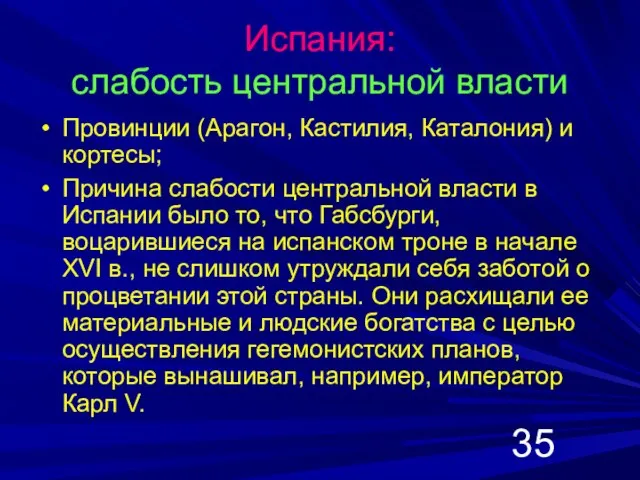 Испания:
слабость центральной власти

• Провинции (Арагон, Кастилия, Каталония) и кортесы;

• Причина слабости центральной власти в Испании было то, что Габсбурги, воцарившиеся на испанском троне в начале XVI в., не слишком утруждали себя заботой о процветании этой страны. Они расхищали ее материальные и людские богатства с целью осуществления гегемонистских планов, которые вынашивал, например, император Карл V.

35